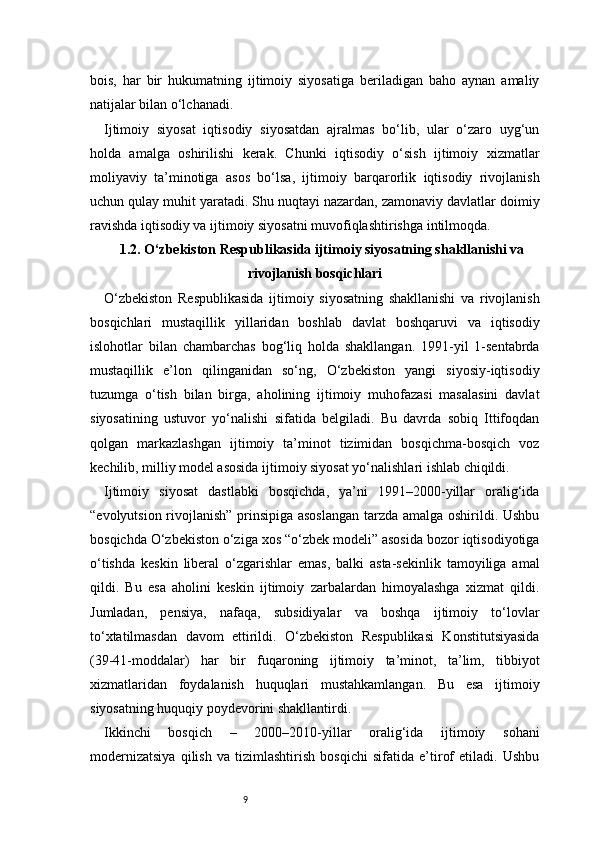 bois, har bir hukumatning ijtimoiy siyosatiga beriladigan baho aynan amaliy natijalar bilan o‘lchanadi.

Ijtimoiy siyosat iqtisodiy siyosatdan ajralmas bo‘lib, ular o‘zaro uyg‘un holda amalga oshirilishi kerak. Chunki iqtisodiy o‘sish ijtimoiy xizmatlar moliyaviy ta’minotiga asos bo‘lsa, ijtimoiy barqarorlik iqtisodiy rivojlanish uchun qulay muhit yaratadi. Shu nuqtayi nazardan, zamonaviy davlatlar doimiy ravishda iqtisodiy va ijtimoiy siyosatni muvofiqlashtirishga intilmoqda.

1.2. O‘zbekiston Respublikasida ijtimoiy siyosatning shakllanishi va rivojlanish bosqichlari

O‘zbekiston Respublikasida ijtimoiy siyosatning shakllanishi va rivojlanish bosqichlari mustaqillik yillaridan boshlab davlat boshqaruvi va iqtisodiy islohotlar bilan chambarchas bog‘liq holda shakllangan. 1991-yil 1-sentabrda mustaqillik e’lon qilinganidan so‘ng, O‘zbekiston yangi siyosiy-iqtisodiy tuzumga o‘tish bilan birga, aholining ijtimoiy muhofazasi masalasini davlat siyosatining ustuvor yo‘nalishi sifatida belgiladi. Bu davrda sobiq Ittifoqdan qolgan markazlashgan ijtimoiy ta’minot tizimidan bosqichma-bosqich voz kechilib, milliy model asosida ijtimoiy siyosat yo‘nalishlari ishlab chiqildi.

Ijtimoiy siyosat dastlabki bosqichda, ya’ni 1991–2000-yillar oralig‘ida “evolyutsion rivojlanish” prinsipiga asoslangan tarzda amalga oshirildi. Ushbu bosqichda O‘zbekiston o‘ziga xos “o‘zbek modeli” asosida bozor iqtisodiyotiga o‘tishda keskin liberal o‘zgarishlar emas, balki asta-sekinlik tamoyiliga amal qildi. Bu esa aholini keskin ijtimoiy zarbalardan himoyalashga xizmat qildi. Jumladan, pensiya, nafaqa, subsidiyalar va boshqa ijtimoiy to‘lovlar to‘xtatilmasdan davom ettirildi. O‘zbekiston Respublikasi Konstitutsiyasida (39-41-moddalar) har bir fuqaroning ijtimoiy ta’minot, ta’lim, tibbiyot xizmatlaridan foydalanish huquqlari mustahkamlangan. Bu esa ijtimoiy siyosatning huquqiy poydevorini shakllantirdi.

Ikkinchi bosqich – 2000–2010-yillar oralig‘ida ijtimoiy sohani modernizatsiya qilish va tizimlashtirish bosqichi sifatida e’tirof etiladi. Ushbu

9